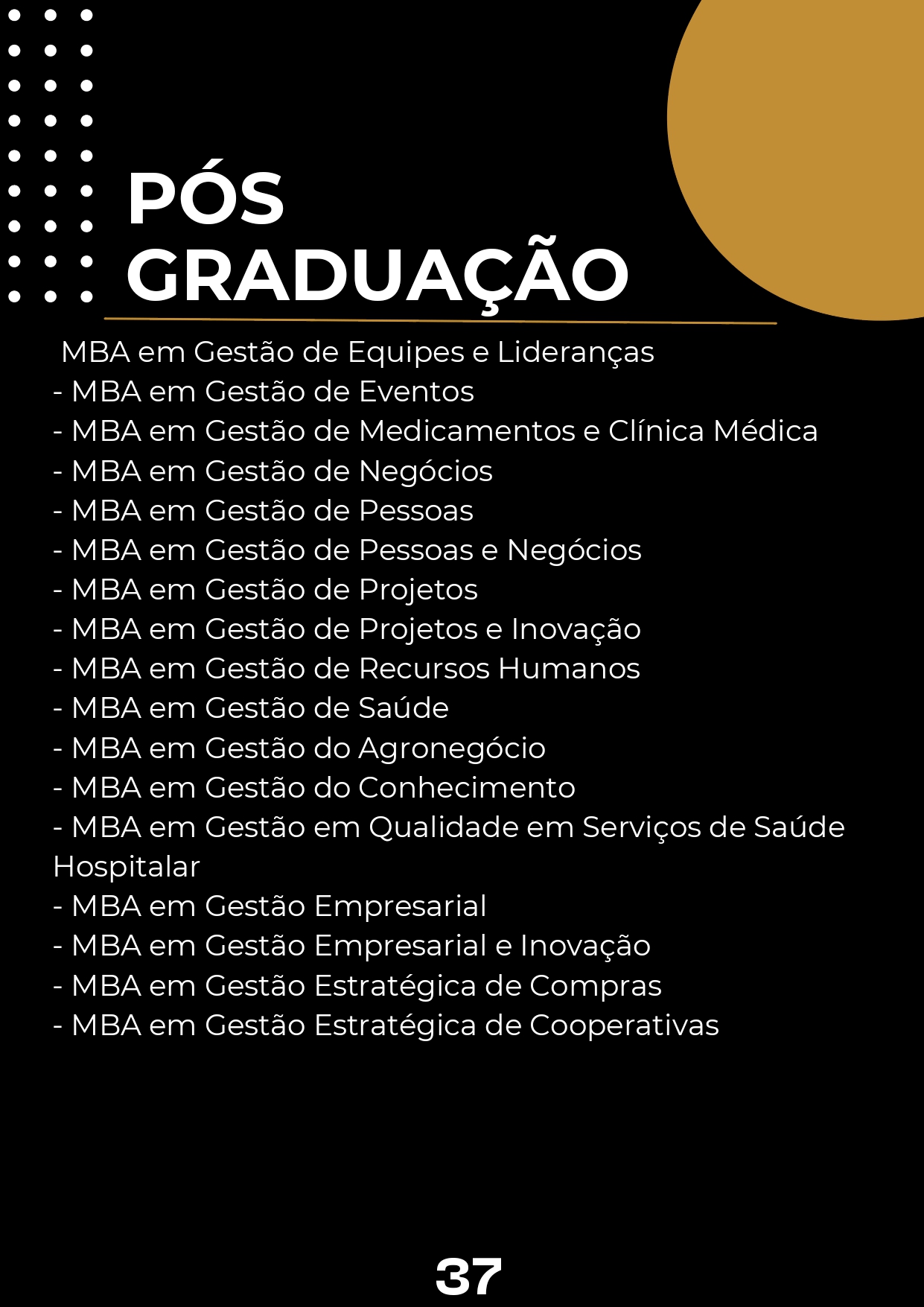 PÓS
GRADUAÇÃO

MBA em Gestão de Equipes e Lideranças
- MBA em Gestão de Eventos
- MBA em Gestão de Medicamentos e Clínica Médica
- MBA em Gestão de Negócios
- MBA em Gestão de Pessoas
- MBA em Gestão de Pessoas e Negócios
- MBA em Gestão de Projetos
- MBA em Gestão de Projetos e Inovação
- MBA em Gestão de Recursos Humanos
- MBA em Gestão de Saúde
- MBA em Gestão do Agronegócio
- MBA em Gestão do Conhecimento
- MBA em Gestão em Qualidade em Serviços de Saúde Hospitalar
- MBA em Gestão Empresarial
- MBA em Gestão Empresarial e Inovação
- MBA em Gestão Estratégica de Compras
- MBA em Gestão Estratégica de Cooperativas

37